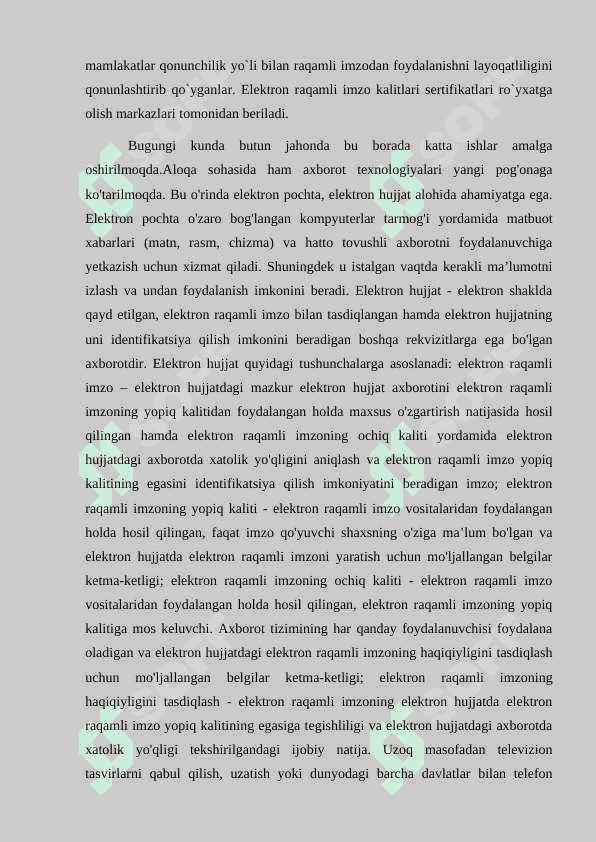 mamlakatlar qonunchilik yo`li bilan raqamli imzodan foydalanishni layoqatliligini qonunlashtirib qo`yganlar. Elektron raqamli imzo kalitlari sertifikatlari ro`yxatga olish markazlari tomonidan beriladi.

Bugungi kunda butun jahonda bu borada katta ishlar amalga oshirilmoqda.Aloqa sohasida ham axborot texnologiyalari yangi pog'onaga ko'tarilmoqda. Bu o'rinda elektron pochta, elektron hujjat alohida ahamiyatga ega. Elektron pochta o'zaro bog'langan kompyuterlar tarmog'i yordamida matbuot xabarlari (matn, rasm, chizma) va hatto tovushli axborotni foydalanuvchiga yetkazish uchun xizmat qiladi. Shuningdek u istalgan vaqtda kerakli ma’lumotni izlash va undan foydalanish imkonini beradi. Elektron hujjat - elektron shaklda qayd etilgan, elektron raqamli imzo bilan tasdiqlangan hamda elektron hujjatning uni identifikatsiya qilish imkonini beradigan boshqa rekvizitlarga ega bo'lgan axborotdir. Elektron hujjat quyidagi tushunchalarga asoslanadi: elektron raqamli imzo – elektron hujjatdagi mazkur elektron hujjat axborotini elektron raqamli imzoning yopiq kalitidan foydalangan holda maxsus o'zgartirish natijasida hosil qilingan hamda elektron raqamli imzoning ochiq kaliti yordamida elektron hujjatdagi axborotda xatolik yo'qligini aniqlash va elektron raqamli imzo yopiq kalitining egasini identifikatsiya qilish imkoniyatini beradigan imzo; elektron raqamli imzoning yopiq kaliti - elektron raqamli imzo vositalaridan foydalangan holda hosil qilingan, faqat imzo qo'yuvchi shaxsning o'ziga ma’lum bo'lgan va elektron hujjatda elektron raqamli imzoni yaratish uchun mo'ljallangan belgilar ketma-ketligi; elektron raqamli imzoning ochiq kaliti - elektron raqamli imzo vositalaridan foydalangan holda hosil qilingan, elektron raqamli imzoning yopiq kalitiga mos keluvchi. Axborot tizimining har qanday foydalanuvchisi foydalana oladigan va elektron hujjatdagi elektron raqamli imzoning haqiqiyligini tasdiqlash uchun mo'ljallangan belgilar ketma-ketligi; elektron raqamli imzoning haqiqiyligini tasdiqlash - elektron raqamli imzoning elektron hujjatda elektron raqamli imzo yopiq kalitining egasiga tegishliligi va elektron hujjatdagi axborotda xatolik yo'qligi tekshirilgandagi ijobiy natija. Uzoq masofadan televizion tasvirlarni qabul qilish, uzatish yoki dunyodagi barcha davlatlar bilan telefon